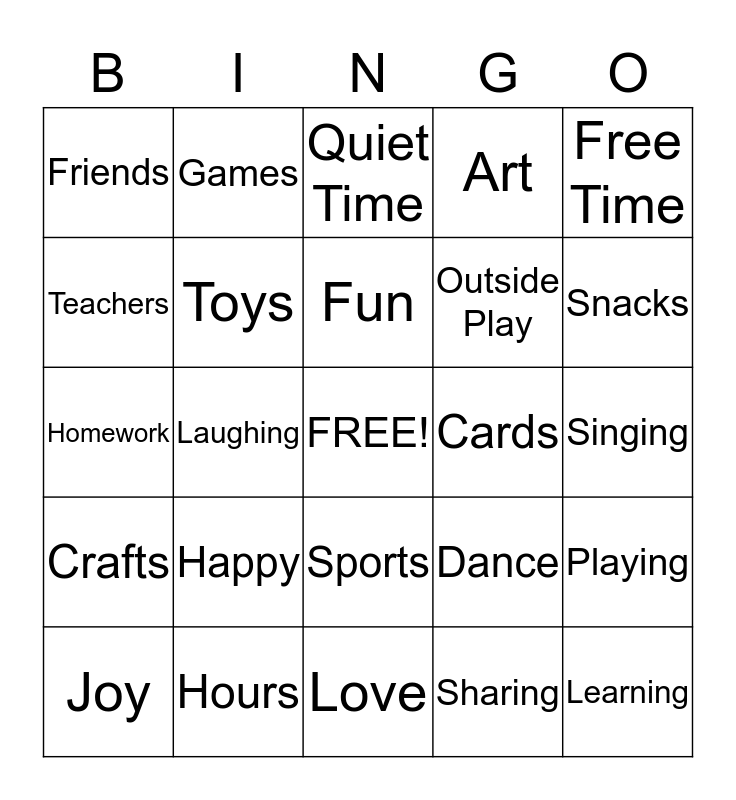 | B | I | N | G | O |
|---|---|---|---|---|
| Friends | Games | Quiet Time | Art | Free Time |
| Teachers | Toys | Fun | Outside Play | Snacks |
| Homework | Laughing | FREE! | Cards | Singing |
| Crafts | Happy | Sports | Dance | Playing |
| Joy | Hours | Love | Sharing | Learning |